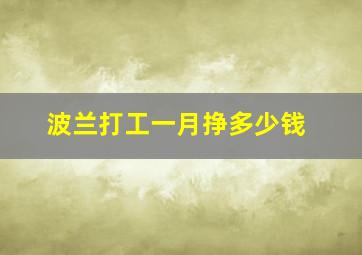 波兰打工一月挣多少钱